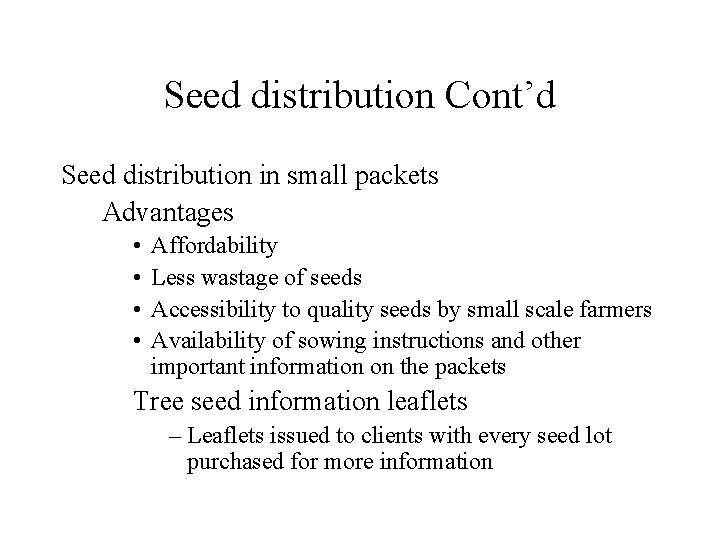 Seed distribution Cont’d

Seed distribution in small packets

Advantages

• Affordability
• Less wastage of seeds
• Accessibility to quality seeds by small scale farmers
• Availability of sowing instructions and other important information on the packets

Tree seed information leaflets

– Leaflets issued to clients with every seed lot purchased for more information